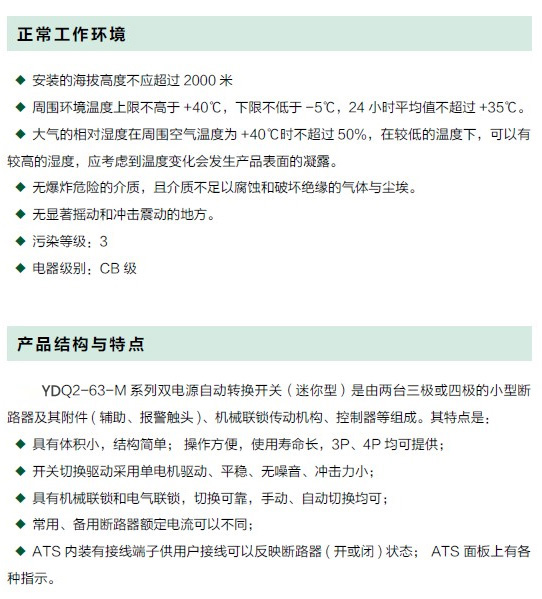 正常工作环境

◆ 安装的海拔高度不应超过 2000 米

◆ 周围环境温度上限不高于 +40℃，下限不低于 -5℃，24 小时平均值不超过 +35℃。

◆ 大气的相对湿度在周围空气温度为 +40℃时不超过 50%，在较低的温度下，可以有较高的湿度，应考虑到温度变化会发生产品表面的凝露。

◆ 无爆炸危险的介质，且介质不足以腐蚀和破坏绝缘的气体与尘埃。

◆ 无显著摇动和冲击震动的地方。

◆ 污染等级：3

◆ 电器级别：CB 级

产品结构与特点

YDQ2-63-M 系列双电源自动转换开关（迷你型）是由两台三极或四极的小型断路器及其附件（辅助、报警触头）、机械联锁传动机构、控制器等组成。其特点是：

◆ 具有体积小，结构简单； 操作方便，使用寿命长，3P、4P 均可提供；

◆ 开关切换驱动采用单电机驱动、平稳、无噪音、冲击力小；

◆ 具有机械联锁和电气联锁，切换可靠，手动、自动切换均可；

◆ 常用、备用断路器额定电流可以不同；

◆ ATS 内装有接线端子供用户接线可以反映断路器（开或闭）状态； ATS 面板上有各种指示。